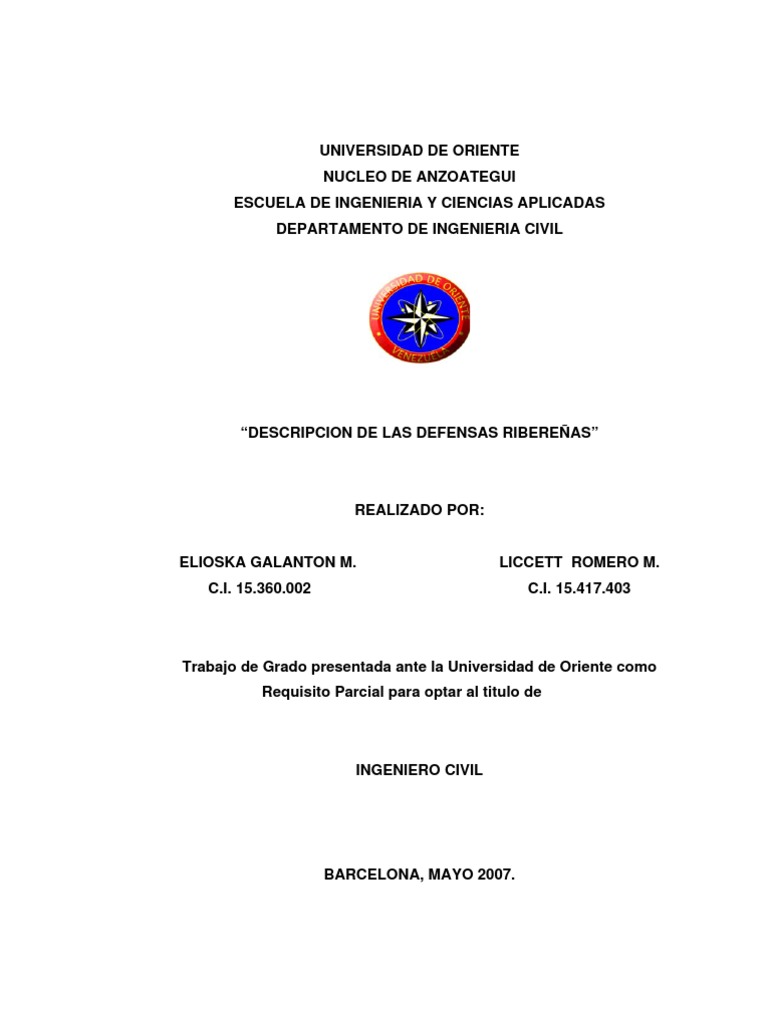 UNIVERSIDAD DE ORIENTE
NUCLEO DE ANZOATEGUI
ESCUELA DE INGENIERIA Y CIENCIAS APLICADAS
DEPARTAMENTO DE INGENIERIA CIVIL

UNIVERSIDAD DE ORIENTE
VENEZUELA

“DESCRIPCION DE LAS DEFENSAS RIBEREÑAS”

REALIZADO POR:

ELIOSKA GALANTON M.
C.I. 15.360.002

LICCETT ROMERO M.
C.I. 15.417.403

Trabajo de Grado presentada ante la Universidad de Oriente como Requisito Parcial para optar al titulo de

INGENIERO CIVIL

BARCELONA, MAYO 2007.